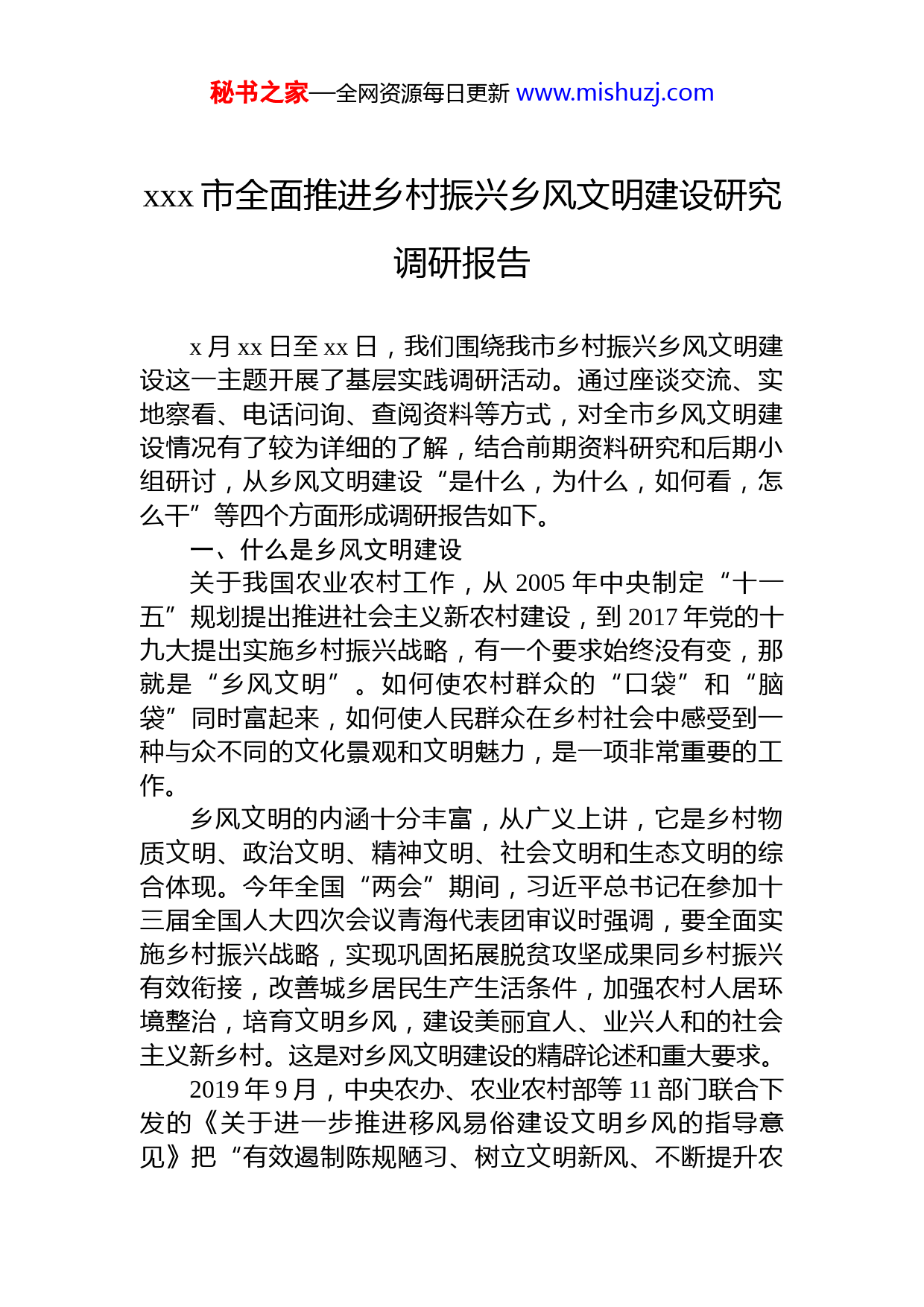 秘书之家—全网资源每日更新 www.mishuzj.com

xxx 市全面推进乡村振兴乡风文明建设研究调研报告

x 月 xx 日至 xx 日，我们围绕我市乡村振兴乡风文明建设这一主题开展了基层实践调研活动。通过座谈交流、实地察看、电话问询、查阅资料等方式，对全市乡风文明建设情况有了较为详细的了解，结合前期资料研究和后期小组研讨，从乡风文明建设“是什么，为什么，如何看，怎么干”等四个方面形成调研报告如下。

一、什么是乡风文明建设

关于我国农业农村工作，从 2005 年中央制定“十一五”规划提出推进社会主义新农村建设，到 2017 年党的十九大提出实施乡村振兴战略，有一个要求始终没有变，那就是“乡风文明”。如何使农村群众的“口袋”和“脑袋”同时富起来，如何使人民群众在乡村社会中感受到一种与众不同的文化景观和文明魅力，是一项非常重要的工作。

乡风文明的内涵十分丰富，从广义上讲，它是乡村物质文明、政治文明、精神文明、社会文明和生态文明的综合体现。今年全国“两会”期间，习近平总书记在参加十三届全国人大四次会议青海代表团审议时强调，要全面实施乡村振兴战略，实现巩固拓展脱贫攻坚成果同乡村振兴有效衔接，改善城乡居民生产生活条件，加强农村人居环境整治，培育文明乡风，建设美丽宜人、业兴人和的社会主义新乡村。这是对乡风文明建设的精辟论述和重大要求。

2019 年 9 月，中央农办、农业农村部等 11 部门联合下发的《关于进一步推进移风易俗建设文明乡风的指导意见》把“有效遏制陈规陋习、树立文明新风、不断提升农